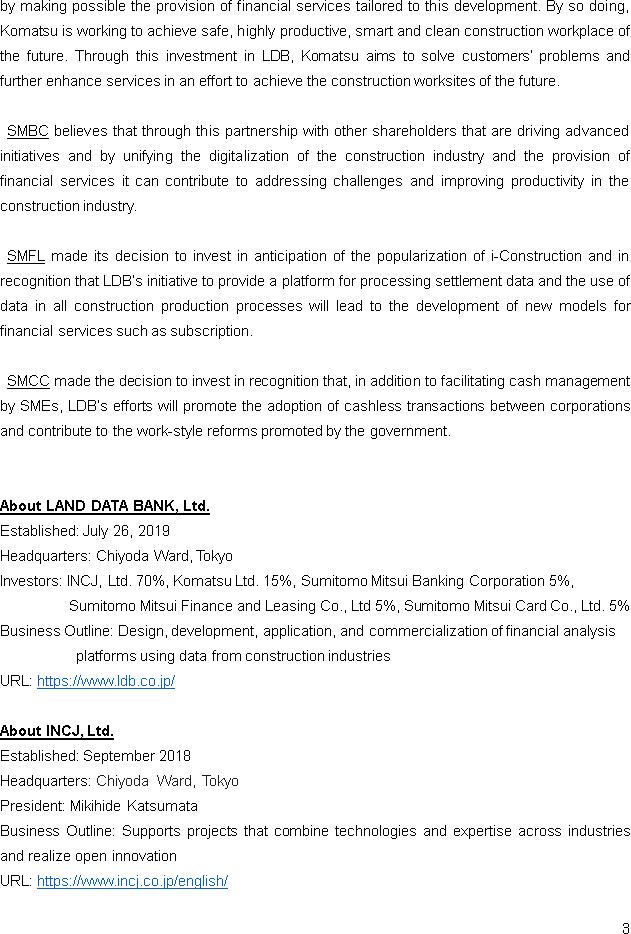 by making possible the provision of financial services tailored to this development. By so doing, Komatsu is working to achieve safe, highly productive, smart and clean construction workplace of the future. Through this investment in LDB, Komatsu aims to solve customers' problems and further enhance services in an effort to achieve the construction worksites of the future.

SMBC believes that through this partnership with other shareholders that are driving advanced initiatives and by unifying the digitalization of the construction industry and the provision of financial services it can contribute to addressing challenges and improving productivity in the construction industry.

SMFL made its decision to invest in anticipation of the popularization of i-Construction and in recognition that LDB's initiative to provide a platform for processing settlement data and the use of data in all construction production processes will lead to the development of new models for financial services such as subscription.

SMCC made the decision to invest in recognition that, in addition to facilitating cash management by SMEs, LDB's efforts will promote the adoption of cashless transactions between corporations and contribute to the work-style reforms promoted by the government.

About LAND DATA BANK, Ltd.
Established: July 26, 2019
Headquarters: Chiyoda Ward, Tokyo
Investors: INCJ, Ltd. 70%, Komatsu Ltd. 15%, Sumitomo Mitsui Banking Corporation 5%, Sumitomo Mitsui Finance and Leasing Co., Ltd 5%, Sumitomo Mitsui Card Co., Ltd. 5%
Business Outline: Design, development, application, and commercialization of financial analysis platforms using data from construction industries
URL: https://www.ldb.co.jp/

About INCJ, Ltd.
Established: September 2018
Headquarters: Chiyoda Ward, Tokyo
President: Mikihide Katsumata
Business Outline: Supports projects that combine technologies and expertise across industries and realize open innovation
URL: https://www.incj.co.jp/english/

3